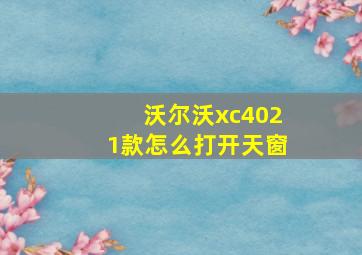 沃尔沃xc4021款怎么打开天窗